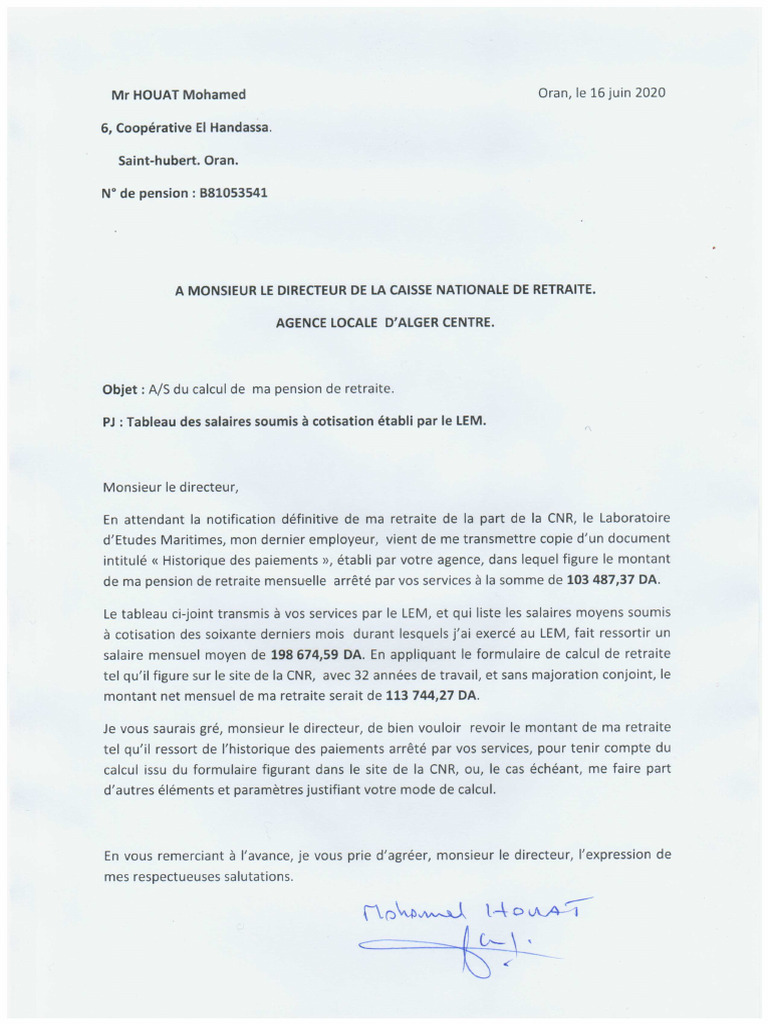 Mr HOUAT Mohamed

Oran, le 16 juin 2020

6, Coopérative El Handassa.

Saint-hubert. Oran.

N° de pension : B81053541

A MONSIEUR LE DIRECTEUR DE LA CAISSE NATIONALE DE RETRAITE.

AGENCE LOCALE D'ALGER CENTRE.

Objet : A/S du calcul de ma pension de retraite.

PJ : Tableau des salaires soumis à cotisation établi par le LEM.

Monsieur le directeur,

En attendant la notification définitive de ma retraite de la part de la CNR, le Laboratoire d'Etudes Maritimes, mon dernier employeur, vient de me transmettre copie d'un document intitulé « Historique des paiements », établi par votre agence, dans lequel figure le montant de ma pension de retraite mensuelle arrêté par vos services à la somme de 103 487,37 DA.

Le tableau ci-joint transmis à vos services par le LEM, et qui liste les salaires moyens soumis à cotisation des soixante derniers mois durant lesquels j'ai exercé au LEM, fait ressortir un salaire mensuel moyen de 198 674,59 DA. En appliquant le formulaire de calcul de retraite tel qu'il figure sur le site de la CNR, avec 32 années de travail, et sans majoration conjoint, le montant net mensuel de ma retraite serait de 113 744,27 DA.

Je vous saurais gré, monsieur le directeur, de bien vouloir revoir le montant de ma retraite tel qu'il ressort de l'historique des paiements arrêté par vos services, pour tenir compte du calcul issu du formulaire figurant dans le site de la CNR, ou, le cas échéant, me faire part d'autres éléments et paramètres justifiant votre mode de calcul.

En vous remerciant à l'avance, je vous prie d'agréer, monsieur le directeur, l'expression de mes respectueuses salutations.

Mohamed HOUAT